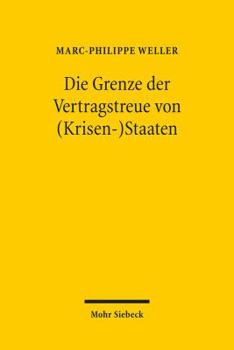 MARC-PHILIPPE WELLER

Die Grenze der Vertragstreue von (Krisen-)Staaten

Mohr Siebeck